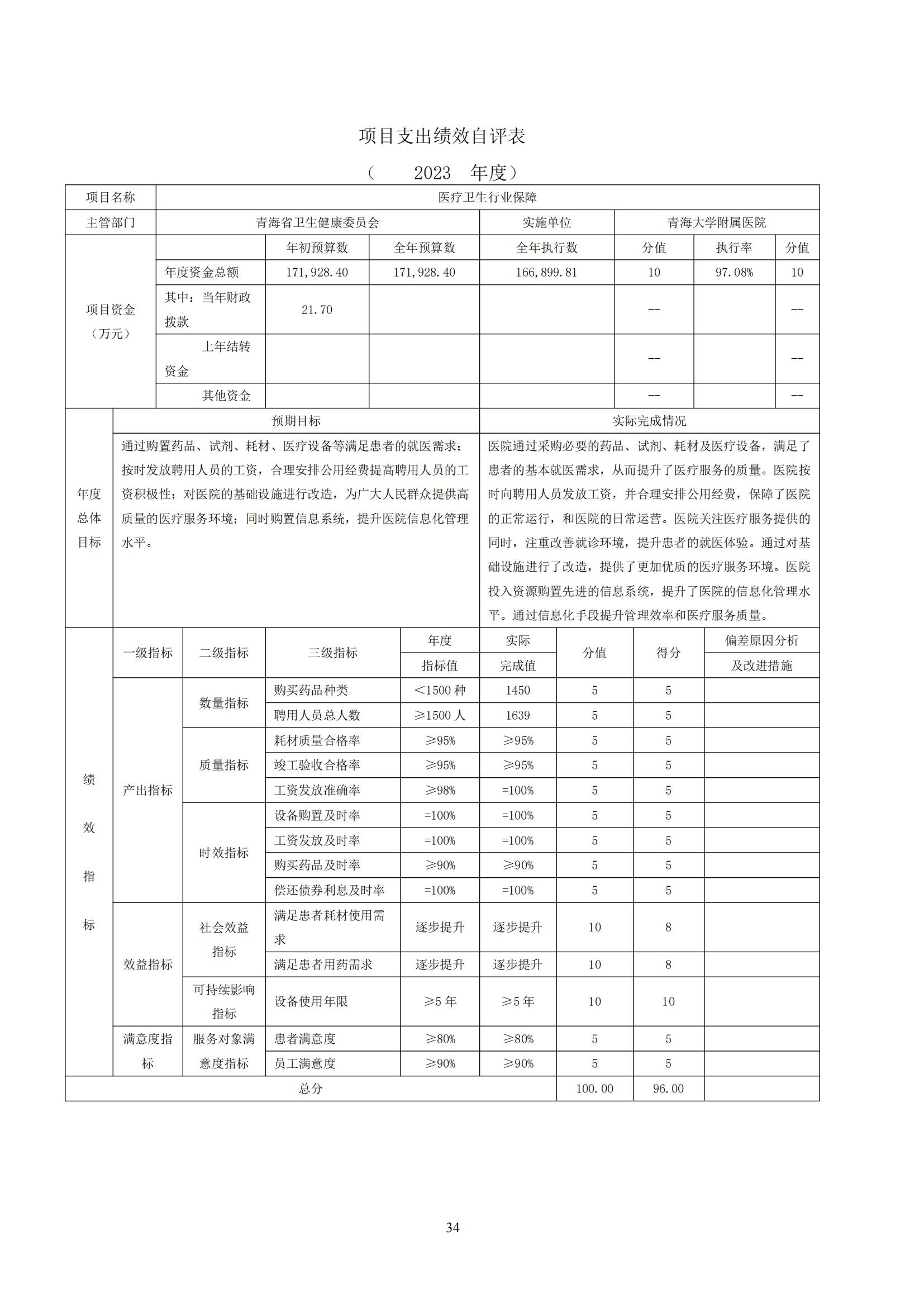 项目支出绩效自评表

（ 2023 年度）

| 项目名称 | 医疗卫生行业保障 | | | | | | |
|---|---|---|---|---|---|---|---|
| 主管部门 | 青海省卫生健康委员会 | | | 实施单位 | 青海大学附属医院 | | |
| 项目资金（万元） | | 年初预算数 | 全年预算数 | 全年执行数 | 分值 | 执行率 | 分值 |
| | 年度资金总额 | 171,928.40 | 171,928.40 | 166,899.81 | 10 | 97.08% | 10 |
| | 其中：当年财政拨款 | 21.70 | | | -- | | -- |
| | 上年结转资金 | | | | -- | | -- |
| | 其他资金 | | | | -- | | -- |

| 年度总体目标 | 预期目标 | 实际完成情况 |
|---|---|---|
| | 通过购置药品、试剂、耗材、医疗设备等满足患者的就医需求；按时发放聘用人员的工资，合理安排公用经费提高聘用人员的工资积极性；对医院的基础设施进行改造，为广大人民群众提供高质量的医疗服务环境；同时购置信息系统，提升医院信息化管理水平。 | 医院通过采购必要的药品、试剂、耗材及医疗设备，满足了患者的基本就医需求，从而提升了医疗服务的质量。医院按时向聘用人员发放工资，并合理安排公用经费，保障了医院的正常运行，和医院的日常运营。医院关注医疗服务提供的同时，注重改善就诊环境，提升患者的就医体验。通过对基础设施进行了改造，提供了更加优质的医疗服务环境。医院投入资源购置先进的信息系统，提升了医院的信息化管理水平。通过信息化手段提升管理效率和医疗服务质量。 |

| 绩效指标 | 一级指标 | 二级指标 | 三级指标 | 年度指标值 | 实际完成值 | 分值 | 得分 | 偏差原因分析及改进措施 |
|---|---|---|---|---|---|---|---|---|
| | 产出指标 | 数量指标 | 购买药品种类 | <1500 种 | 1450 | 5 | 5 | |
| | | | 聘用人员总人数 | ≥1500 人 | 1639 | 5 | 5 | |
| | | 质量指标 | 耗材质量合格率 | ≥95% | ≥95% | 5 | 5 | |
| | | | 竣工验收合格率 | ≥95% | ≥95% | 5 | 5 | |
| | | | 工资发放准确率 | ≥98% | =100% | 5 | 5 | |
| | | 时效指标 | 设备购置及时率 | =100% | =100% | 5 | 5 | |
| | | | 工资发放及时率 | =100% | =100% | 5 | 5 | |
| | | | 购买药品及时率 | ≥90% | ≥90% | 5 | 5 | |
| | | | 偿还债券利息及时率 | =100% | =100% | 5 | 5 | |
| | 效益指标 | 社会效益指标 | 满足患者耗材使用需求 | 逐步提升 | 逐步提升 | 10 | 8 | |
| | | | 满足患者用药需求 | 逐步提升 | 逐步提升 | 10 | 8 | |
| | | 可持续影响指标 | 设备使用年限 | ≥5 年 | ≥5 年 | 10 | 10 | |
| | 满意度指标 | 服务对象满意度指标 | 患者满意度 | ≥80% | ≥80% | 5 | 5 | |
| | | | 员工满意度 | ≥90% | ≥90% | 5 | 5 | |
| 总分 | | | | | | 100.00 | 96.00 | |

34